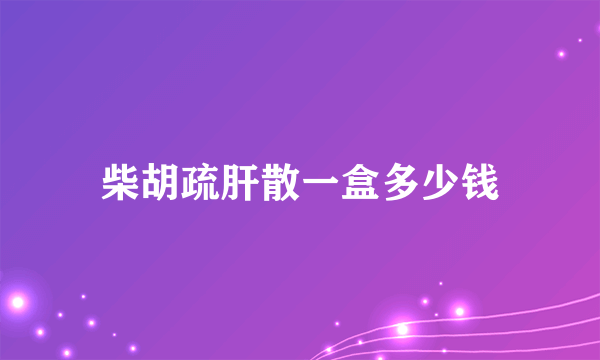 柴胡疏肝散一盒多少钱